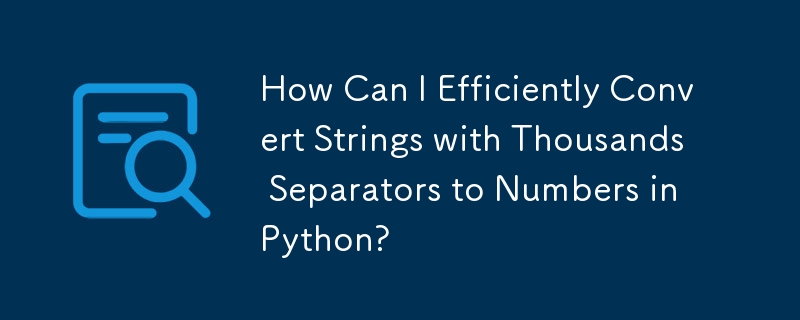 How Can I Efficiently Convert Strings with Thousands Separators to Numbers in Python?